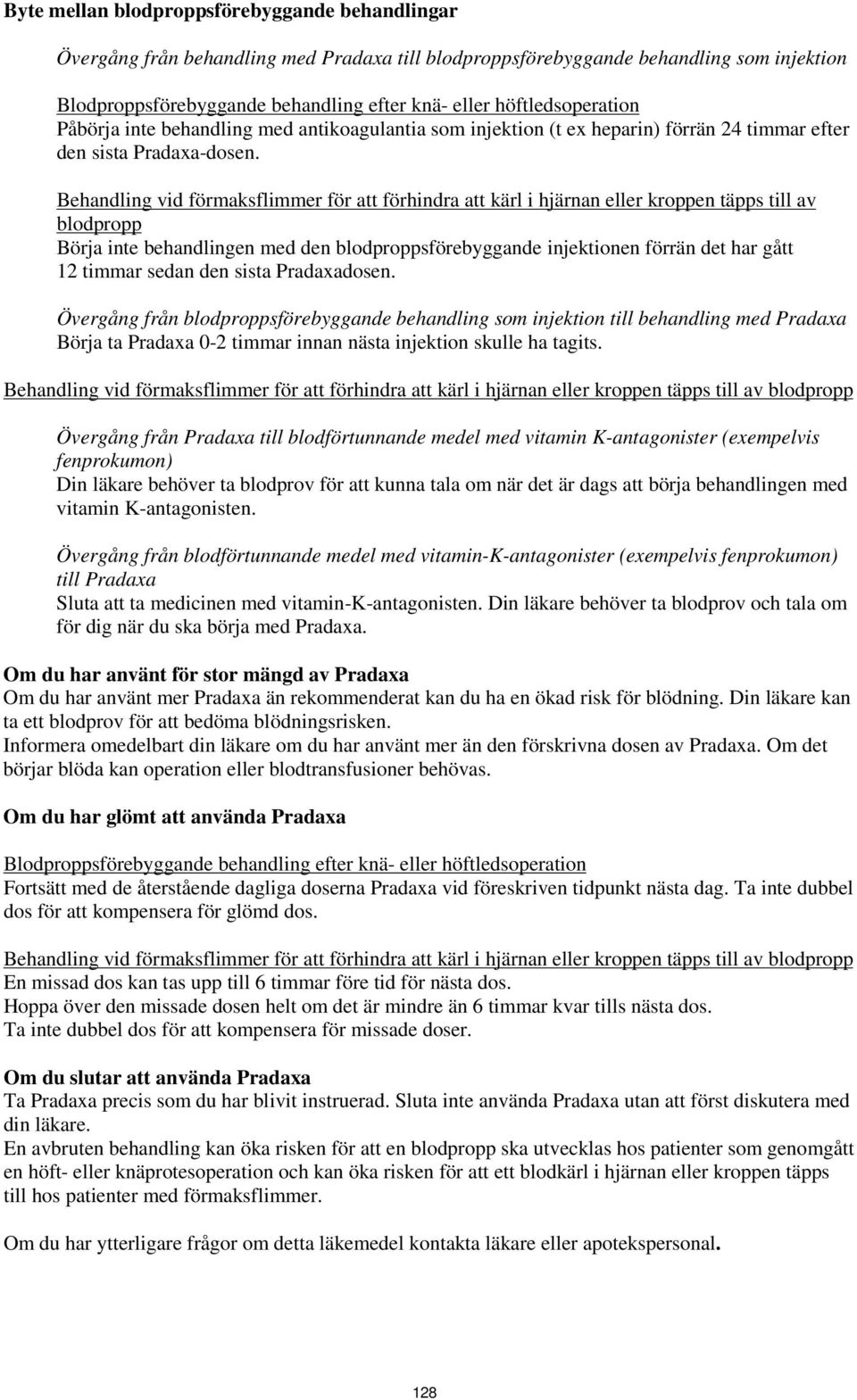 Byte mellan blodproppsförebyggande behandlingar

Övergång från behandling med Pradaxa till blodproppsförebyggande behandling som injektion

Blodproppsförebyggande behandling efter knä- eller höftledsoperation
Påbörja inte behandling med antikoagulantia som injektion (t ex heparin) förrän 24 timmar efter den sista Pradaxa-dosen.

Behandling vid förmaksflimmer för att förhindra att kärl i hjärnan eller kroppen täpps till av blodpropp
Börja inte behandlingen med den blodproppsförebyggande injektionen förrän det har gått 12 timmar sedan den sista Pradaxadosen.

Övergång från blodproppsförebyggande behandling som injektion till behandling med Pradaxa
Börja ta Pradaxa 0-2 timmar innan nästa injektion skulle ha tagits.

Behandling vid förmaksflimmer för att förhindra att kärl i hjärnan eller kroppen täpps till av blodpropp

Övergång från Pradaxa till blodförtunnande medel med vitamin K-antagonister (exempelvis fenprokumon)
Din läkare behöver ta blodprov för att kunna tala om när det är dags att börja behandlingen med vitamin K-antagonisten.

Övergång från blodförtunnande medel med vitamin-K-antagonister (exempelvis fenprokumon) till Pradaxa
Sluta att ta medicinen med vitamin-K-antagonisten. Din läkare behöver ta blodprov och tala om för dig när du ska börja med Pradaxa.

Om du har använt för stor mängd av Pradaxa
Om du har använt mer Pradaxa än rekommenderat kan du ha en ökad risk för blödning. Din läkare kan ta ett blodprov för att bedöma blödningsrisken.
Informera omedelbart din läkare om du har använt mer än den förskrivna dosen av Pradaxa. Om det börjar blöda kan operation eller blodtransfusioner behövas.

Om du har glömt att använda Pradaxa

Blodproppsförebyggande behandling efter knä- eller höftledsoperation
Fortsätt med de återstående dagliga doserna Pradaxa vid föreskriven tidpunkt nästa dag. Ta inte dubbel dos för att kompensera för glömd dos.

Behandling vid förmaksflimmer för att förhindra att kärl i hjärnan eller kroppen täpps till av blodpropp
En missad dos kan tas upp till 6 timmar före tid för nästa dos.
Hoppa över den missade dosen helt om det är mindre än 6 timmar kvar tills nästa dos.
Ta inte dubbel dos för att kompensera för missade doser.

Om du slutar att använda Pradaxa
Ta Pradaxa precis som du har blivit instruerad. Sluta inte använda Pradaxa utan att först diskutera med din läkare.
En avbruten behandling kan öka risken för att en blodpropp ska utvecklas hos patienter som genomgått en höft- eller knäprotesoperation och kan öka risken för att ett blodkärl i hjärnan eller kroppen täpps till hos patienter med förmaksflimmer.

Om du har ytterligare frågor om detta läkemedel kontakta läkare eller apotekspersonal.

128